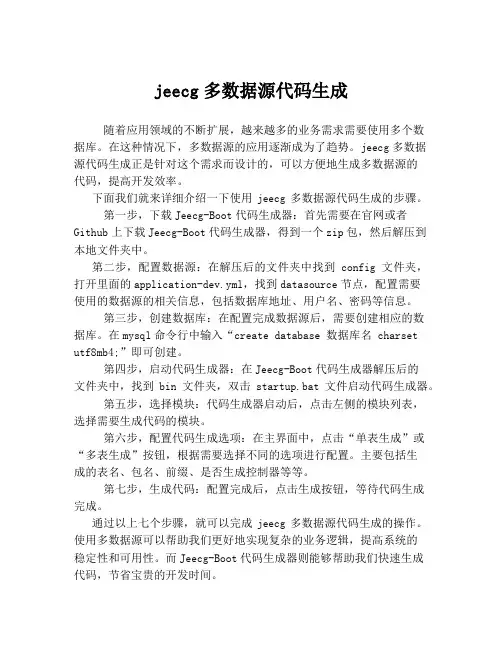 jeecg 多数据源代码生成

随着应用领域的不断扩展，越来越多的业务需求需要使用多个数据库。在这种情况下，多数据源的应用逐渐成为了趋势。jeecg 多数据源代码生成正是针对这个需求而设计的，可以方便地生成多数据源的代码，提高开发效率。

下面我们就来详细介绍一下使用 jeecg 多数据源代码生成的步骤。

第一步，下载 Jeecg-Boot 代码生成器：首先需要在官网或者 Github 上下载 Jeecg-Boot 代码生成器，得到一个 zip 包，然后解压到本地文件夹中。

第二步，配置数据源：在解压后的文件夹中找到 config 文件夹，打开里面的 application-dev.yml，找到 datasource 节点，配置需要使用的数据源的相关信息，包括数据库地址、用户名、密码等信息。

第三步，创建数据库：在配置完成数据源后，需要创建相应的数据库。在 mysql 命令行中输入“create database 数据库名 charset utf8mb4;”即可创建。

第四步，启动代码生成器：在 Jeecg-Boot 代码生成器解压后的文件夹中，找到 bin 文件夹，双击 startup.bat 文件启动代码生成器。

第五步，选择模块：代码生成器启动后，点击左侧的模块列表，选择需要生成代码的模块。

第六步，配置代码生成选项：在主界面中，点击“单表生成”或“多表生成”按钮，根据需要选择不同的选项进行配置。主要包括生成的表名、包名、前缀、是否生成控制器等等。

第七步，生成代码：配置完成后，点击生成按钮，等待代码生成完成。

通过以上七个步骤，就可以完成 jeecg 多数据源代码生成的操作。使用多数据源可以帮助我们更好地实现复杂的业务逻辑，提高系统的稳定性和可用性。而 Jeecg-Boot 代码生成器则能够帮助我们快速生成代码，节省宝贵的开发时间。